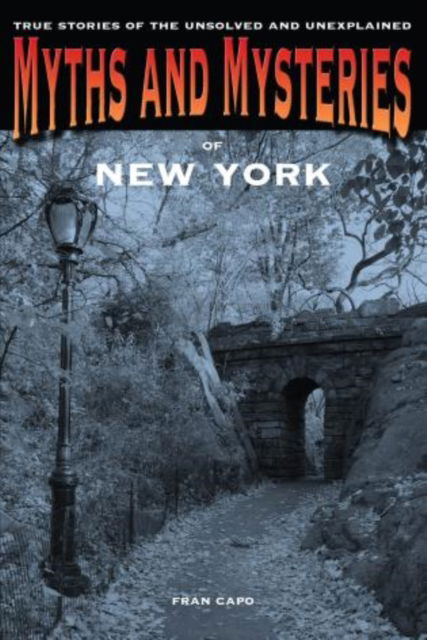 TRUE STORIES OF THE UNSOLVED AND UNEXPLAINED

MYTHS AND MYSTERIES

OF

NEW YORK

FRAN CAPO